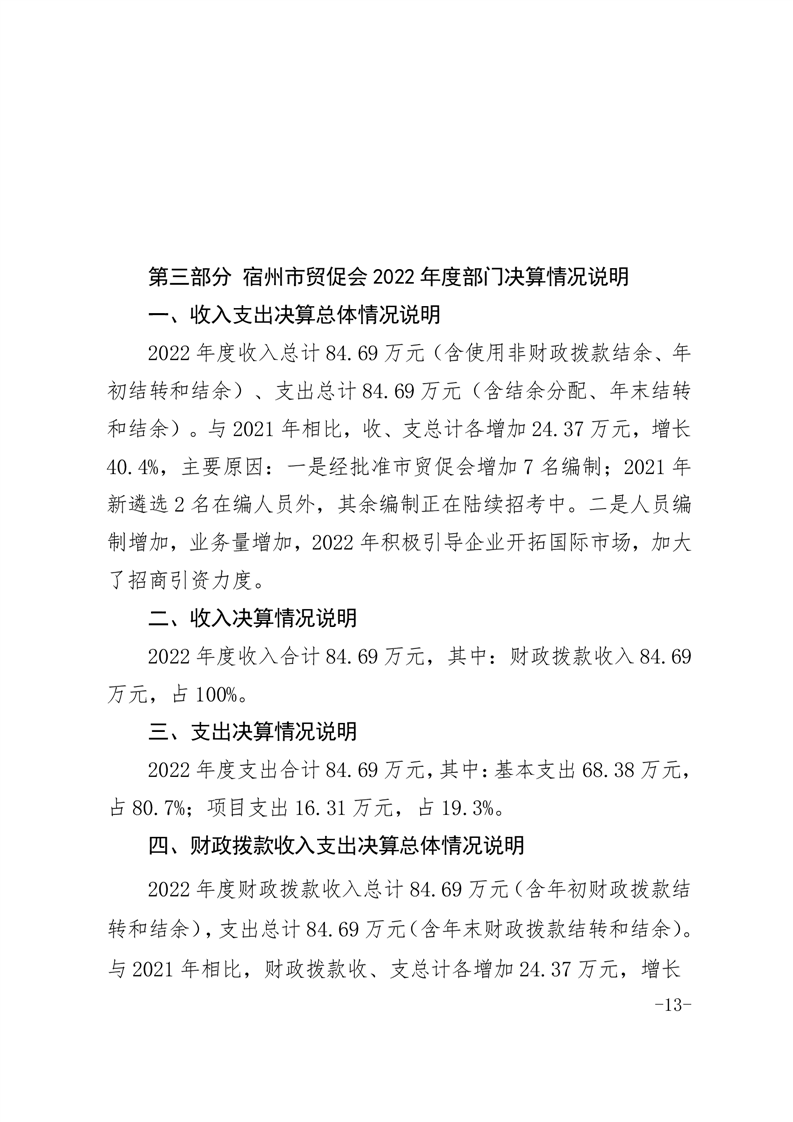 第三部分 宿州市贸促会 2022 年度部门决算情况说明

一、收入支出决算总体情况说明

2022 年度收入总计 84.69 万元（含使用非财政拨款结余、年初结转和结余）、支出总计 84.69 万元（含结余分配、年末结转和结余）。与 2021 年相比，收、支总计各增加 24.37 万元，增长 40.4%，主要原因：一是经批准市贸促会增加 7 名编制；2021 年新遴选 2 名在编人员外，其余编制正在陆续招考中。二是人员编制增加，业务量增加，2022 年积极引导企业开拓国际市场，加大了招商引资力度。

二、收入决算情况说明

2022 年度收入合计 84.69 万元，其中：财政拨款收入 84.69 万元，占 100%。

三、支出决算情况说明

2022 年度支出合计 84.69 万元，其中：基本支出 68.38 万元，占 80.7%；项目支出 16.31 万元，占 19.3%。

四、财政拨款收入支出决算总体情况说明

2022 年度财政拨款收入总计 84.69 万元（含年初财政拨款结转和结余），支出总计 84.69 万元（含年末财政拨款结转和结余）。与 2021 年相比，财政拨款收、支总计各增加 24.37 万元，增长

-13-